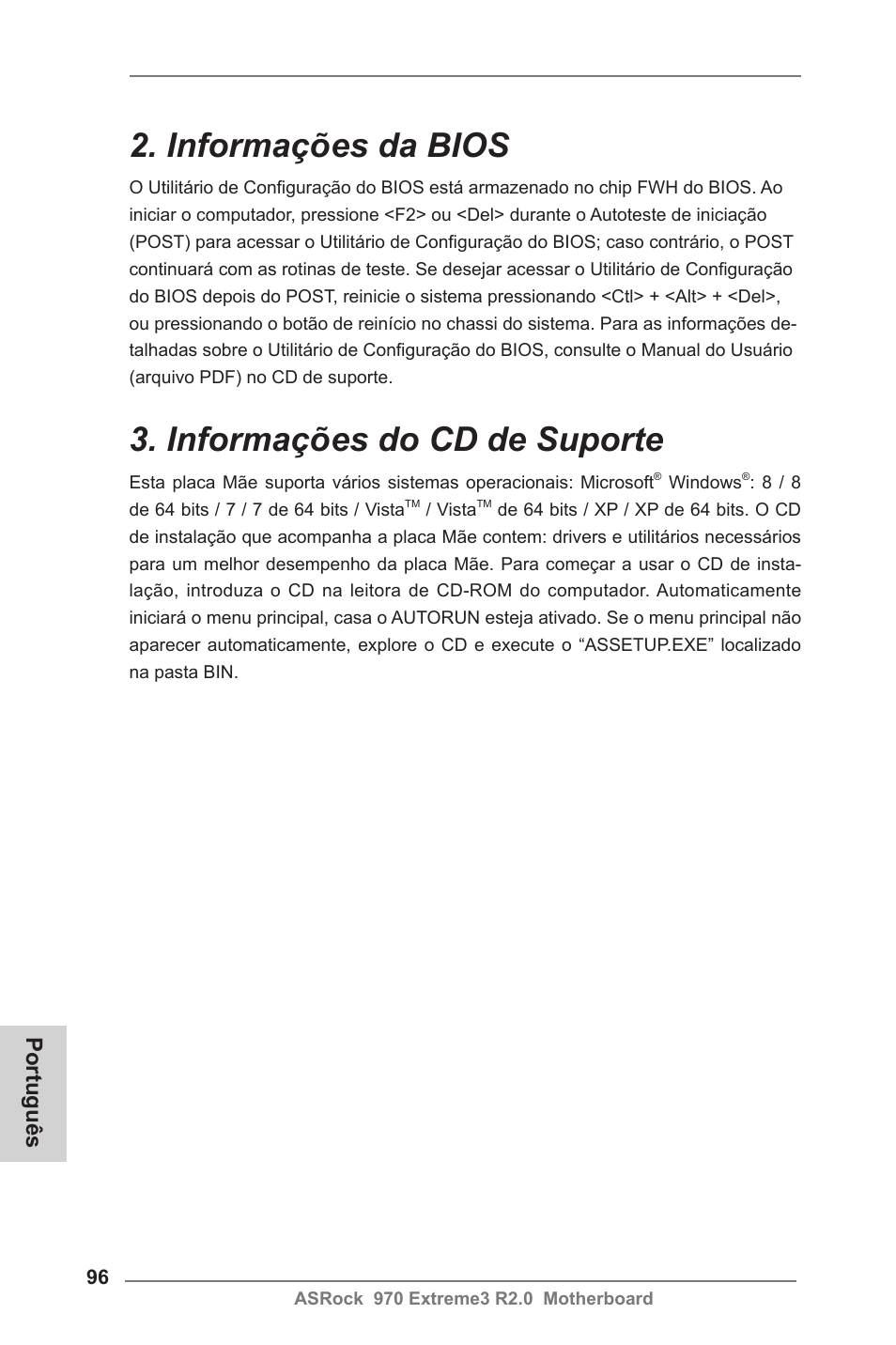 2. Informações da BIOS

O Utilitário de Configuração do BIOS está armazenado no chip FWH do BIOS. Ao iniciar o computador, pressione <F2> ou <Del> durante o Autoteste de iniciação (POST) para acessar o Utilitário de Configuração do BIOS; caso contrário, o POST continuará com as rotinas de teste. Se desejar acessar o Utilitário de Configuração do BIOS depois do POST, reinicie o sistema pressionando <Ctl> + <Alt> + <Del>, ou pressionando o botão de reinício no chassi do sistema. Para as informações detalhadas sobre o Utilitário de Configuração do BIOS, consulte o Manual do Usuário (arquivo PDF) no CD de suporte.

3. Informações do CD de Suporte

Esta placa Mãe suporta vários sistemas operacionais: Microsoft® Windows®: 8 / 8 de 64 bits / 7 / 7 de 64 bits / Vista™ / Vista™ de 64 bits / XP / XP de 64 bits. O CD de instalação que acompanha a placa Mãe contem: drivers e utilitários necessários para um melhor desempenho da placa Mãe. Para começar a usar o CD de instalação, introduza o CD na leitora de CD-ROM do computador. Automaticamente iniciará o menu principal, casa o AUTORUN esteja ativado. Se o menu principal não aparecer automaticamente, explore o CD e execute o “ASSETUP.EXE” localizado na pasta BIN.

Português

96

ASRock 970 Extreme3 R2.0 Motherboard